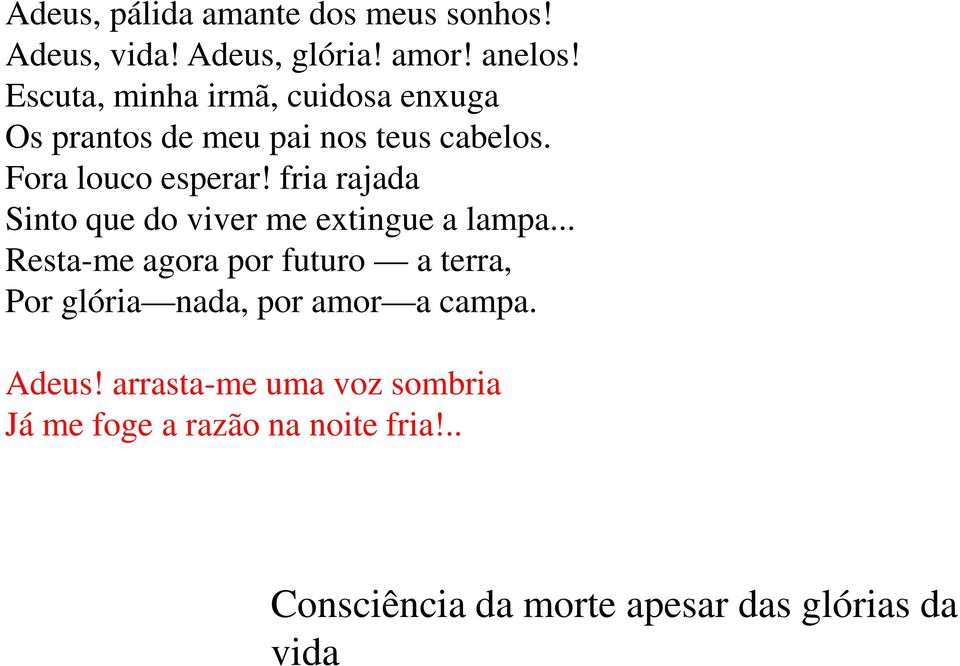 Adeus, pálida amante dos meus sonhos!
Adeus, vida! Adeus, glória! amor! anelos!
Escuta, minha irmã, cuidosa enxuga
Os prantos de meu pai nos teus cabelos.
Fora louco esperar! fria rajada
Sinto que do viver me extingue a lampa...
Resta-me agora por futuro — a terra,
Por glória—nada, por amor—a campa.

Adeus! arrasta-me uma voz sombria
Já me foge a razão na noite fria!..

Consciência da morte apesar das glórias da vida